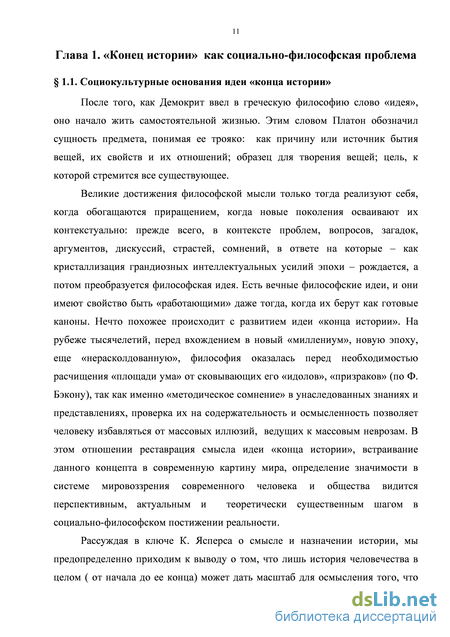 11

Глава 1. «Конец истории» как социально-философская проблема

§ 1.1. Социокультурные основания идеи «конца истории»

После того, как Демокрит ввел в греческую философию слово «идея», оно начало жить самостоятельной жизнью. Этим словом Платон обозначил сущность предмета, понимая ее трояко: как причину или источник бытия вещей, их свойств и их отношений; образец для творения вещей; цель, к которой стремится все существующее.

Великие достижения философской мысли только тогда реализуют себя, когда обогащаются приращением, когда новые поколения осваивают их контекстуально: прежде всего, в контексте проблем, вопросов, загадок, аргументов, дискуссий, страстей, сомнений, в ответе на которые – как кристаллизация грандиозных интеллектуальных усилий эпохи – рождается, а потом преобразуется философская идея. Есть вечные философские идеи, и они имеют свойство быть «работающими» даже тогда, когда их берут как готовые каноны. Нечто похожее происходит с развитием идеи «конца истории». На рубеже тысячелетий, перед вхождением в новый «миллениум», новую эпоху, еще «нерасколдованную», философия оказалась перед необходимостью расчищения «площади ума» от сковывающих его «идолов», «призраков» (по Ф. Бэкону), так как именно «методическое сомнение» в унаследованных знаниях и представлениях, проверка их на содержательность и осмысленность позволяет человеку избавляться от массовых иллюзий, ведущих к массовым неврозам. В этом отношении реставрация смысла идеи «конца истории», встраивание данного концепта в современную картину мира, определение значимости в системе мировоззрения современного человека и общества видится перспективным, актуальным и теоретически существенным шагом в социально-философском постижении реальности.

Рассуждая в ключе К. Ясперса о смысле и назначении истории, мы предопределенно приходим к выводу о том, что лишь история человечества в целом ( от начала до ее конца) может дать масштаб для осмысления того, что

dsLib.net
библиотека диссертаций